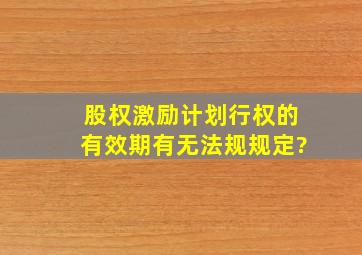 股权激励计划行权的有效期有无法规规定?